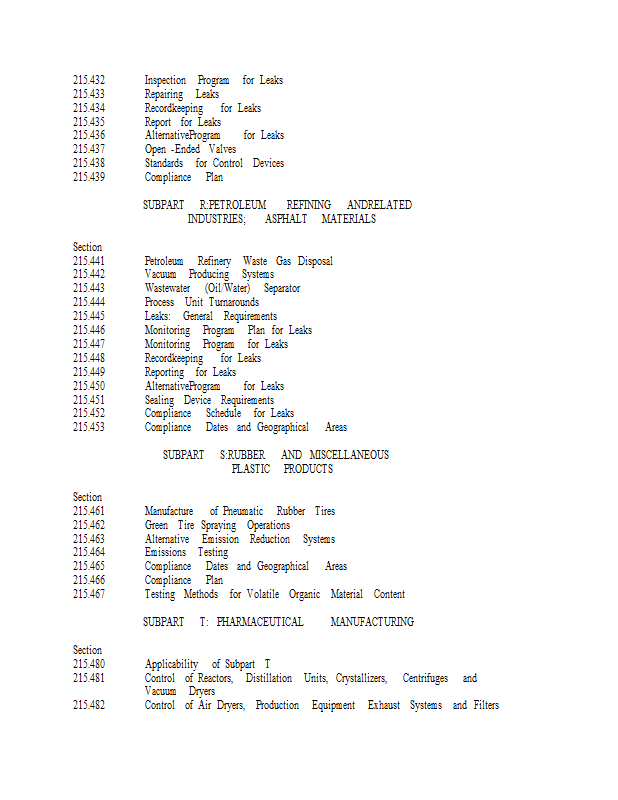 215.432 Inspection Program for Leaks
215.433 Repairing Leaks
215.434 Recordkeeping for Leaks
215.435 Report for Leaks
215.436 AlternativeProgram for Leaks
215.437 Open -Ended Valves
215.438 Standards for Control Devices
215.439 Compliance Plan

SUBPART R:PETROLEUM REFINING ANDRELATED INDUSTRIES; ASPHALT MATERIALS

Section
215.441 Petroleum Refinery Waste Gas Disposal
215.442 Vacuum Producing Systems
215.443 Wastewater (Oil/Water) Separator
215.444 Process Unit Turnarounds
215.445 Leaks: General Requirements
215.446 Monitoring Program Plan for Leaks
215.447 Monitoring Program for Leaks
215.448 Recordkeeping for Leaks
215.449 Reporting for Leaks
215.450 AlternativeProgram for Leaks
215.451 Sealing Device Requirements
215.452 Compliance Schedule for Leaks
215.453 Compliance Dates and Geographical Areas

SUBPART S:RUBBER AND MISCELLANEOUS PLASTIC PRODUCTS

Section
215.461 Manufacture of Pneumatic Rubber Tires
215.462 Green Tire Spraying Operations
215.463 Alternative Emission Reduction Systems
215.464 Emissions Testing
215.465 Compliance Dates and Geographical Areas
215.466 Compliance Plan
215.467 Testing Methods for Volatile Organic Material Content

SUBPART T: PHARMACEUTICAL MANUFACTURING

Section
215.480 Applicability of Subpart T
215.481 Control of Reactors, Distillation Units, Crystallizers, Centrifuges and Vacuum Dryers
215.482 Control of Air Dryers, Production Equipment Exhaust Systems and Filters